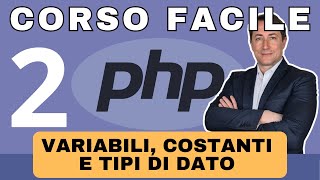 CORSO FACILE

2

php

VARIABILI, COSTANTI E TIPI DI DATO